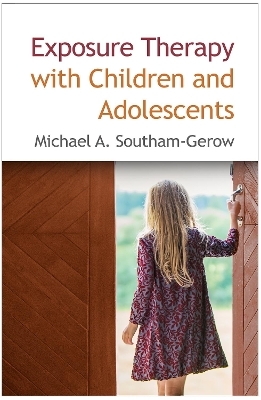 Exposure Therapy with Children and Adolescents

Michael A. Southam-Gerow